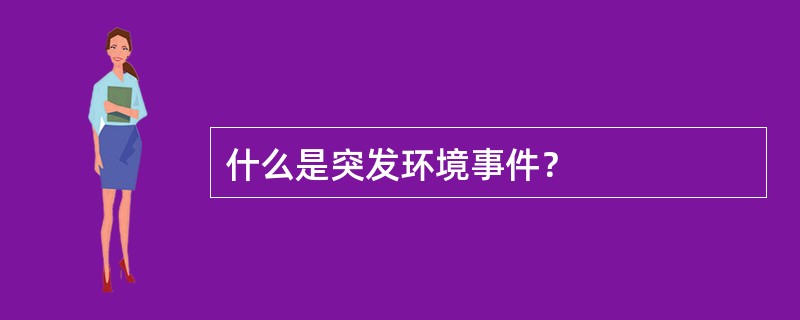 什么是突发环境事件？